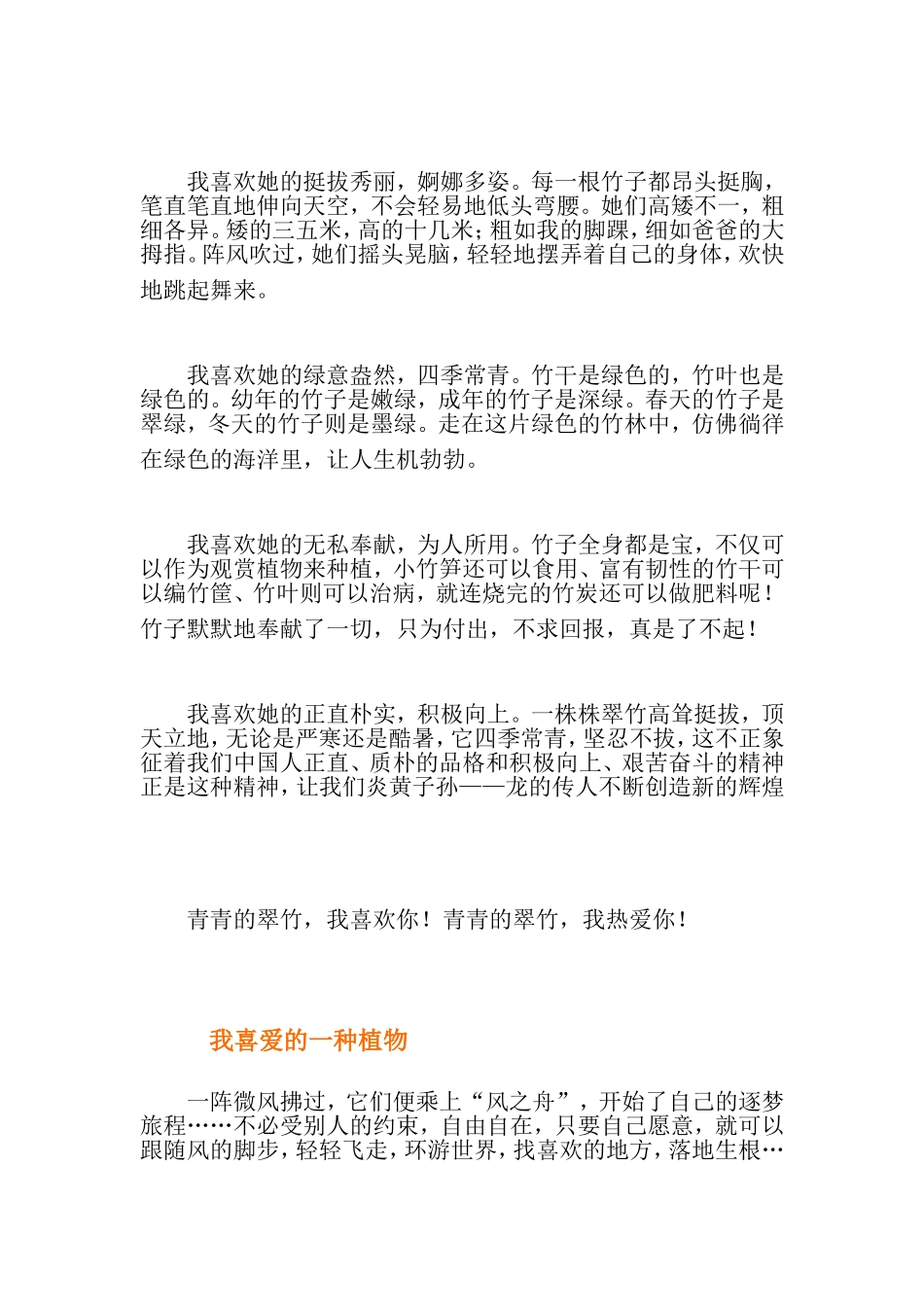 我喜欢她的挺拔秀丽，婀娜多姿。每一根竹子都昂头挺胸，笔直笔直地伸向天空，不会轻易地低头弯腰。她们高矮不一，粗细各异。矮的三五米，高的十几米；粗如我的脚踝，细如爸爸的大拇指。阵风吹过，她们摇头晃脑，轻轻地摆弄着自己的身体，欢快地跳起舞来。

我喜欢她的绿意盎然，四季常青。竹干是绿色的，竹叶也是绿色的。幼年的竹子是嫩绿，成年的竹子是深绿。春天的竹子是翠绿，冬天的竹子则是墨绿。走在这片绿色的竹林中，仿佛徜徉在绿色的海洋里，让人生机勃勃。

我喜欢她的无私奉献，为人所用。竹子全身都是宝，不仅可以作为观赏植物来种植，小竹笋还可以食用、富有韧性的竹干可以编竹筐、竹叶则可以治病，就连烧完的竹炭还可以做肥料呢！竹子默默地奉献了一切，只为付出，不求回报，真是了不起！

我喜欢她的正直朴实，积极向上。一株株翠竹高耸挺拔，顶天立地，无论是严寒还是酷暑，它四季常青，坚忍不拔，这不正象征着我们中国人正直、质朴的品格和积极向上、艰苦奋斗的精神正是这种精神，让我们炎黄子孙——龙的传人不断创造新的辉煌

青青的翠竹，我喜欢你！青青的翠竹，我热爱你！

我喜爱的一种植物

一阵微风拂过，它们便乘上“风之舟”，开始了自己的逐梦旅程……不必受别人的约束，自由自在，只要自己愿意，就可以跟随风的脚步，轻轻飞走，环游世界，找喜欢的地方，落地生根…